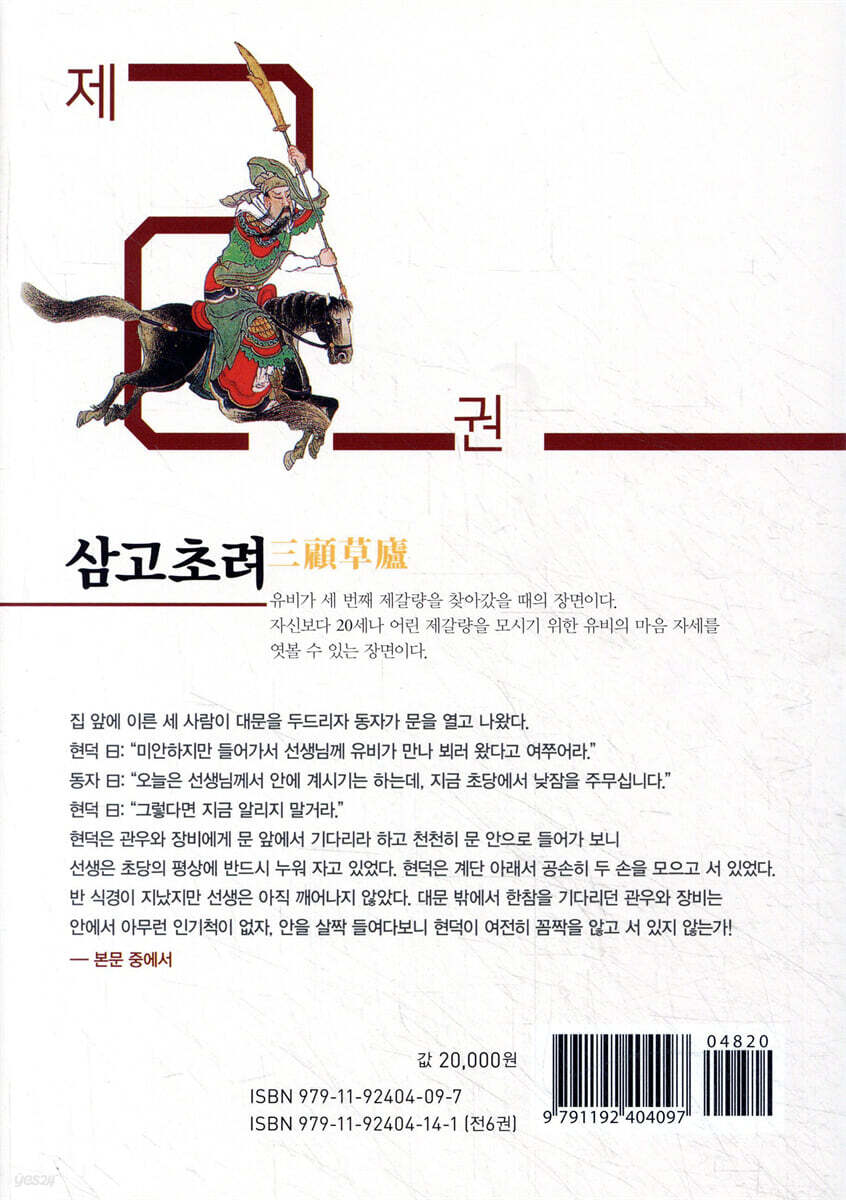 제

권

삼고초려 三顧草廬

유비가 세 번째 제갈량을 찾아갔을 때의 장면이다. 자신보다 20세나 어린 제갈량을 모시기 위한 유비의 마음 자세를 엿볼 수 있는 장면이다.

집 앞에 이른 세 사람이 대문을 두드리자 동자가 문을 열고 나왔다.
현덕 曰: "미안하지만 들어가서 선생님께 유비가 만나 뵈러 왔다고 여쭈어라."
동자 曰: "오늘은 선생님께서 안에 계시기는 하는데, 지금 초당에서 낮잠을 주무십니다."
현덕 曰: "그렇다면 지금 알리지 말거라."
현덕은 관우와 장비에게 문 앞에서 기다리라 하고 천천히 문 안으로 들어가 보니 선생은 초당의 평상에 반드시 누워 자고 있었다. 현덕은 계단 아래서 공손히 두 손을 모으고 서 있었다. 반 식경이 지났지만 선생은 아직 깨어나지 않았다. 대문 밖에서 한참을 기다리던 관우와 장비는 안에서 아무런 인기척이 없자, 안을 살짝 들여다보니 현덕이 여전히 꼼짝을 않고 서 있지 않는가!
— 본문 중에서

값 20,000원
ISBN 979-11-92404-09-7
ISBN 979-11-92404-14-1 (전6권)

04820
9 791192 404097

yes24